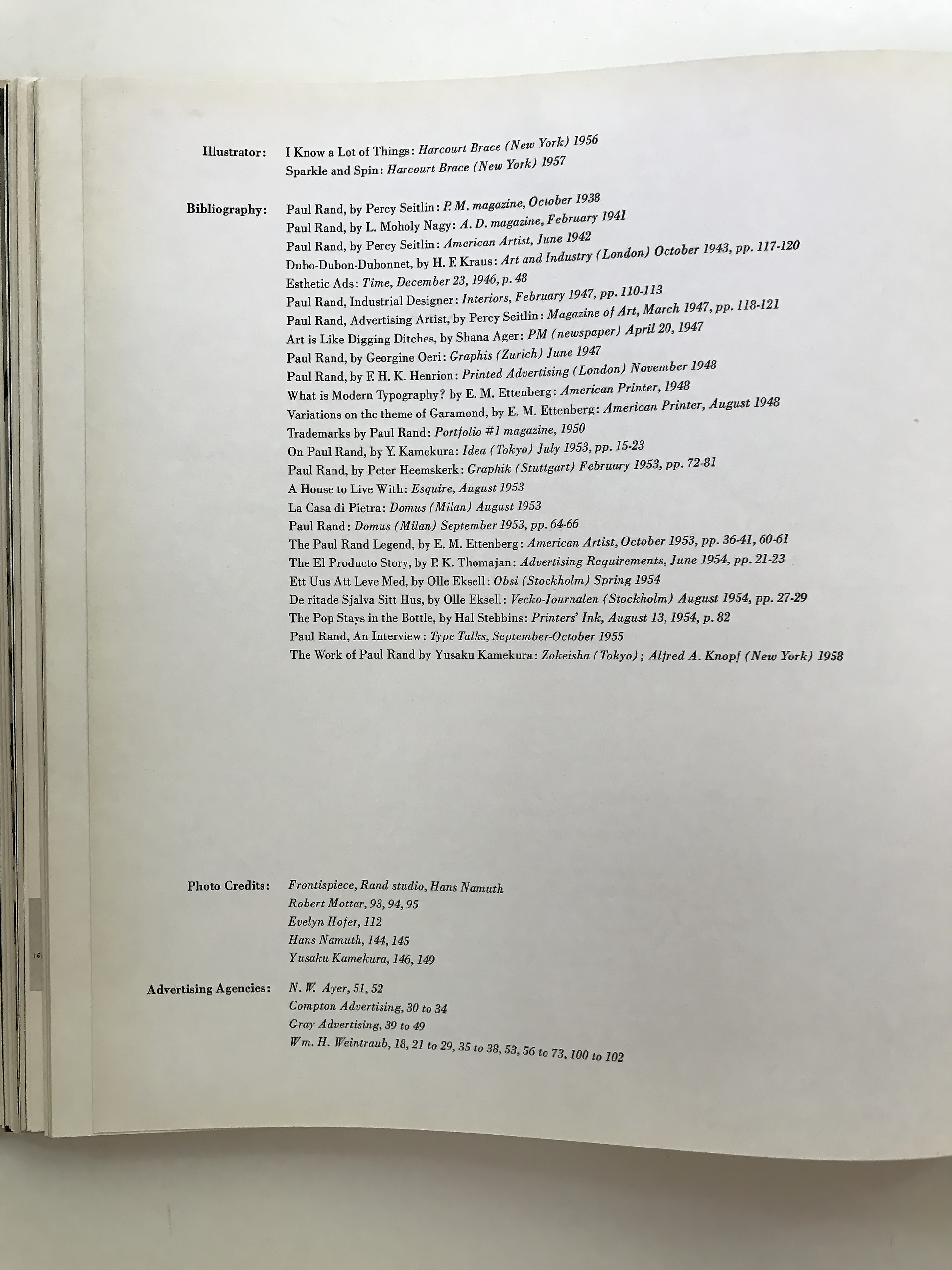 Illustrator: I Know a Lot of Things: Harcourt Brace (New York) 1956
Sparkle and Spin: Harcourt Brace (New York) 1957

Bibliography: Paul Rand, by Percy Seitlin: P. M. magazine, October 1938
Paul Rand, by L. Moholy Nagy: A. D. magazine, February 1941
Paul Rand, by Percy Seitlin: American Artist, June 1942
Dubo-Dubon-Dubonnet, by H. F. Kraus: Art and Industry (London) October 1943, pp. 117-120
Esthetic Ads: Time, December 23, 1946, p. 48
Paul Rand, Industrial Designer: Interiors, February 1947, pp. 110-113
Paul Rand, Advertising Artist, by Percy Seitlin: Magazine of Art, March 1947, pp. 118-121
Art is Like Digging Ditches, by Shana Ager: PM (newspaper) April 20, 1947
Paul Rand, by Georgine Oeri: Graphis (Zurich) June 1947
Paul Rand, by F. H. K. Henrion: Printed Advertising (London) November 1948
What is Modern Typography? by E. M. Ettenberg: American Printer, 1948
Variations on the theme of Garamond, by E. M. Ettenberg: American Printer, August 1948
Trademarks by Paul Rand: Portfolio #1 magazine, 1950
On Paul Rand, by Y. Kamekura: Idea (Tokyo) July 1953, pp. 15-23
Paul Rand, by Peter Heemskerk: Graphik (Stuttgart) February 1953, pp. 72-81
A House to Live With: Esquire, August 1953
La Casa di Pietra: Domus (Milan) August 1953
Paul Rand: Domus (Milan) September 1953, pp. 64-66
The Paul Rand Legend, by E. M. Ettenberg: American Artist, October 1953, pp. 36-41, 60-61
The El Producto Story, by P. K. Thomajan: Advertising Requirements, June 1954, pp. 21-23
Ett Uus Att Leve Med, by Olle Eksell: Obsi (Stockholm) Spring 1954
De ritade Sjalva Sitt Hus, by Olle Eksell: Vecko-Journalen (Stockholm) August 1954, pp. 27-29
The Pop Stays in the Bottle, by Hal Stebbins: Printers' Ink, August 13, 1954, p. 82
Paul Rand, An Interview: Type Talks, September-October 1955
The Work of Paul Rand by Yusaku Kamekura: Zokeisha (Tokyo); Alfred A. Knopf (New York) 1958

Photo Credits: Frontispiece, Rand studio, Hans Namuth
Robert Mottar, 93, 94, 95
Evelyn Hofer, 112
Hans Namuth, 144, 145
Yusaku Kamekura, 146, 149

Advertising Agencies: N. W. Ayer, 51, 52
Compton Advertising, 30 to 34
Gray Advertising, 39 to 49
Wm. H. Weintraub, 18, 21 to 29, 35 to 38, 53, 56 to 73, 100 to 102